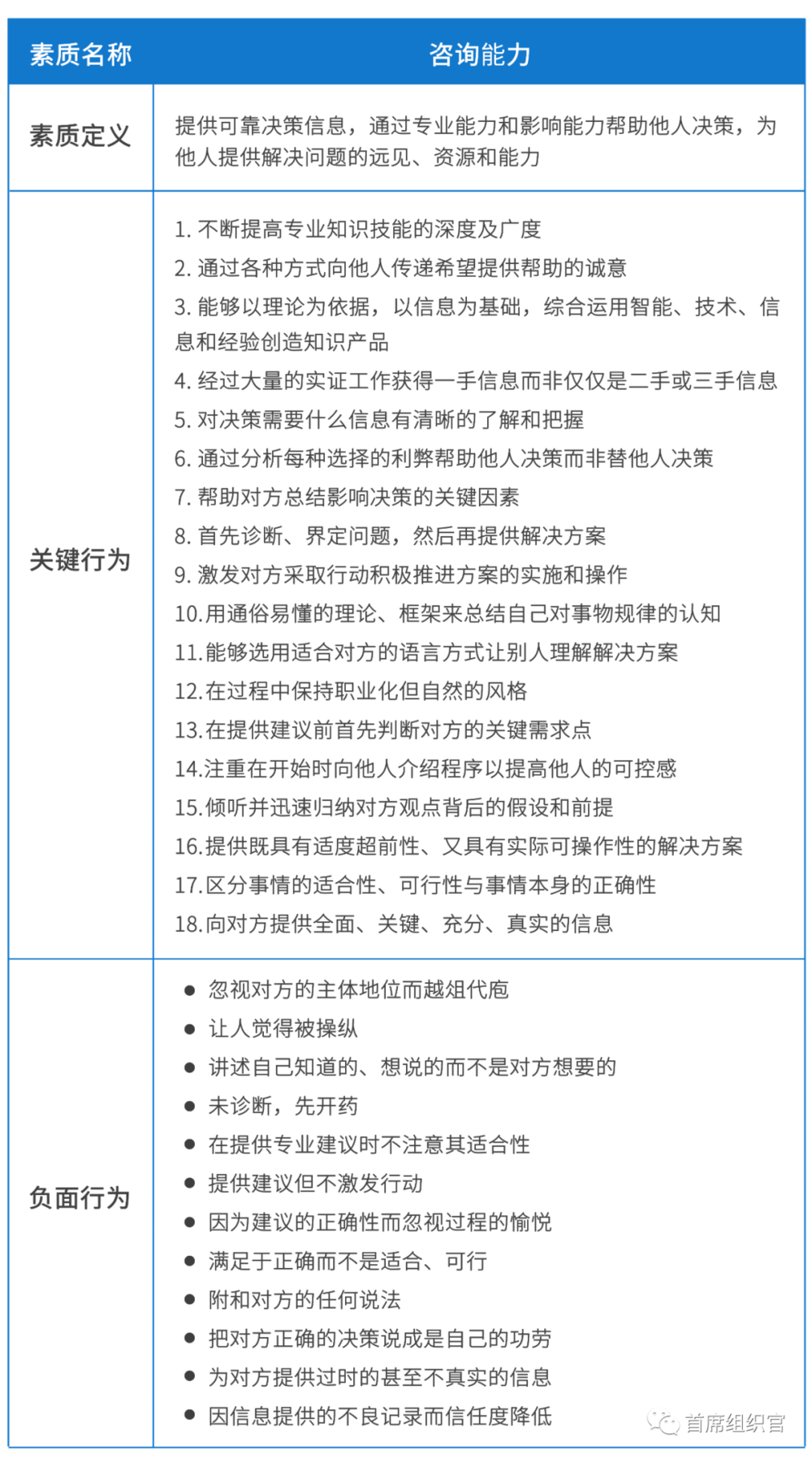 | 素质名称 | 咨询能力 |
|---|---|
| 素质定义 | 提供可靠决策信息，通过专业能力和影响能力帮助他人决策，为他人提供解决问题的远见、资源和能力 |
| 关键行为 | 1. 不断提高专业知识技能的深度及广度<br>2. 通过各种方式向他人传递希望提供帮助的诚意<br>3. 能够以理论为依据，以信息为基础，综合运用智能、技术、信息和经验创造知识产品<br>4. 经过大量的实证工作获得一手信息而非仅仅是二手或三手信息<br>5. 对决策需要什么信息有清晰的了解和把握<br>6. 通过分析每种选择的利弊帮助他人决策而非替他人决策<br>7. 帮助对方总结影响决策的关键因素<br>8. 首先诊断、界定问题，然后再提供解决方案<br>9. 激发对方采取行动积极推进方案的实施和操作<br>10.用通俗易懂的理论、框架来总结自己对事物规律的认知<br>11.能够选用适合对方的语言方式让别人理解解决方案<br>12.在过程中保持职业化但自然的风格<br>13.在提供建议前首先判断对方的关键需求点<br>14.注重在开始时向他人介绍程序以提高他人的可控感<br>15.倾听并迅速归纳对方观点背后的假设和前提<br>16.提供既具有适度超前性、又具有实际可操作性的解决方案<br>17.区分事情的适合性、可行性与事情本身的正确性<br>18.向对方提供全面、关键、充分、真实的信息 |
| 负面行为 | ● 忽视对方的主体地位而越俎代庖<br>● 让人觉得被操纵<br>● 讲述自己知道的、想说的而不是对方想要的<br>● 未诊断，先开药<br>● 在提供专业建议时不注意其适合性<br>● 提供建议但不激发行动<br>● 因为建议的正确性而忽视过程的愉悦<br>● 满足于正确而不是适合、可行<br>● 附和对方的任何说法<br>● 把对方正确的决策说成是自己的功劳<br>● 为对方提供过时的甚至不真实的信息<br>● 因信息提供的不良记录而信任度降低 |

首席组织官